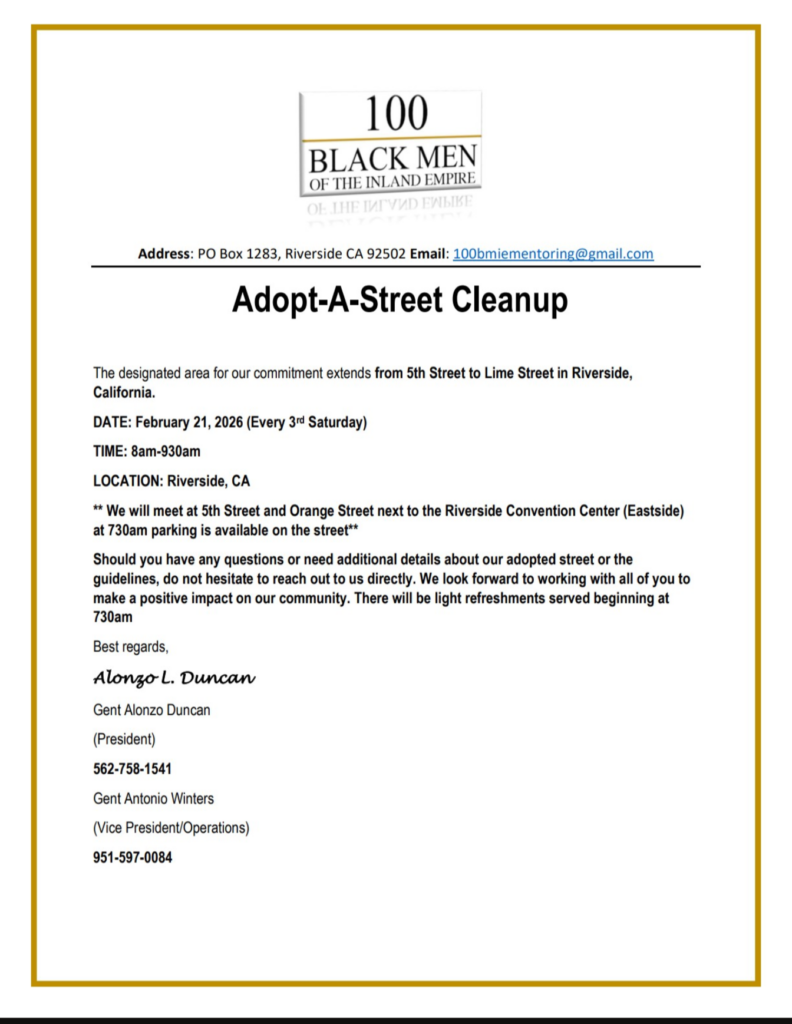 100
BLACK MEN
OF THE INLAND EMPIRE

Address: PO Box 1283, Riverside CA 92502 Email: 100bmiementoring@gmail.com

Adopt-A-Street Cleanup

The designated area for our commitment extends from 5th Street to Lime Street in Riverside, California.

DATE: February 21, 2026 (Every 3rd Saturday)

TIME: 8am-930am

LOCATION: Riverside, CA

** We will meet at 5th Street and Orange Street next to the Riverside Convention Center (Eastside) at 730am parking is available on the street**

Should you have any questions or need additional details about our adopted street or the guidelines, do not hesitate to reach out to us directly. We look forward to working with all of you to make a positive impact on our community. There will be light refreshments served beginning at 730am

Best regards,

Alonzo L. Duncan

Gent Alonzo Duncan

(President)

562-758-1541

Gent Antonio Winters

(Vice President/Operations)

951-597-0084